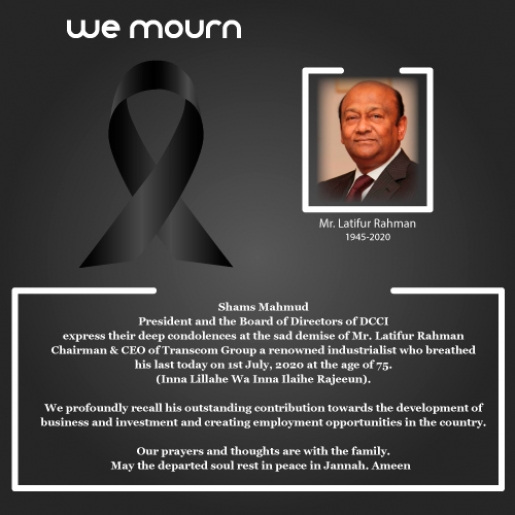 we mourn

Mr. Latifur Rahman
1945-2020

Shams Mahmud
President and the Board of Directors of DCCI
express their deep condolences at the sad demise of Mr. Latifur Rahman
Chairman & CEO of Transcom Group a renowned industrialist who breathed
his last today on 1st July, 2020 at the age of 75.
(Inna Lillahe Wa Inna Ilaihe Rajeeun).

We profoundly recall his outstanding contribution towards the development of business and investment and creating employment opportunities in the country.

Our prayers and thoughts are with the family.
May the departed soul rest in peace in Jannah. Ameen